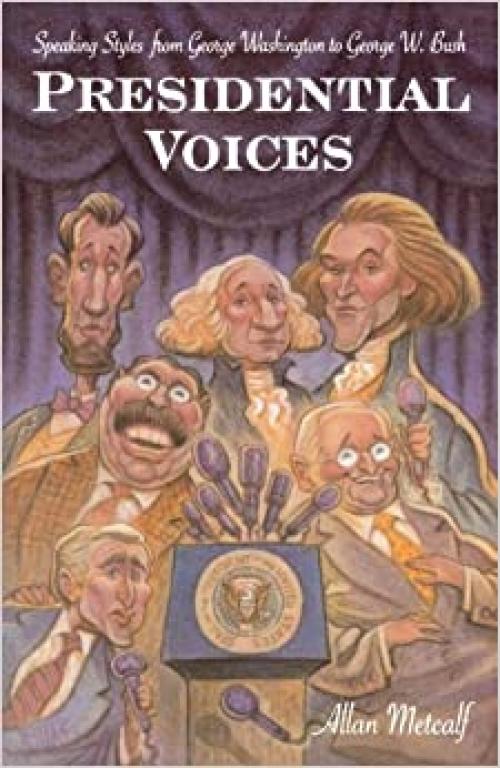 Speaking Styles from George Washington to George W. Bush

PRESIDENTIAL VOICES

Allan Metcalf